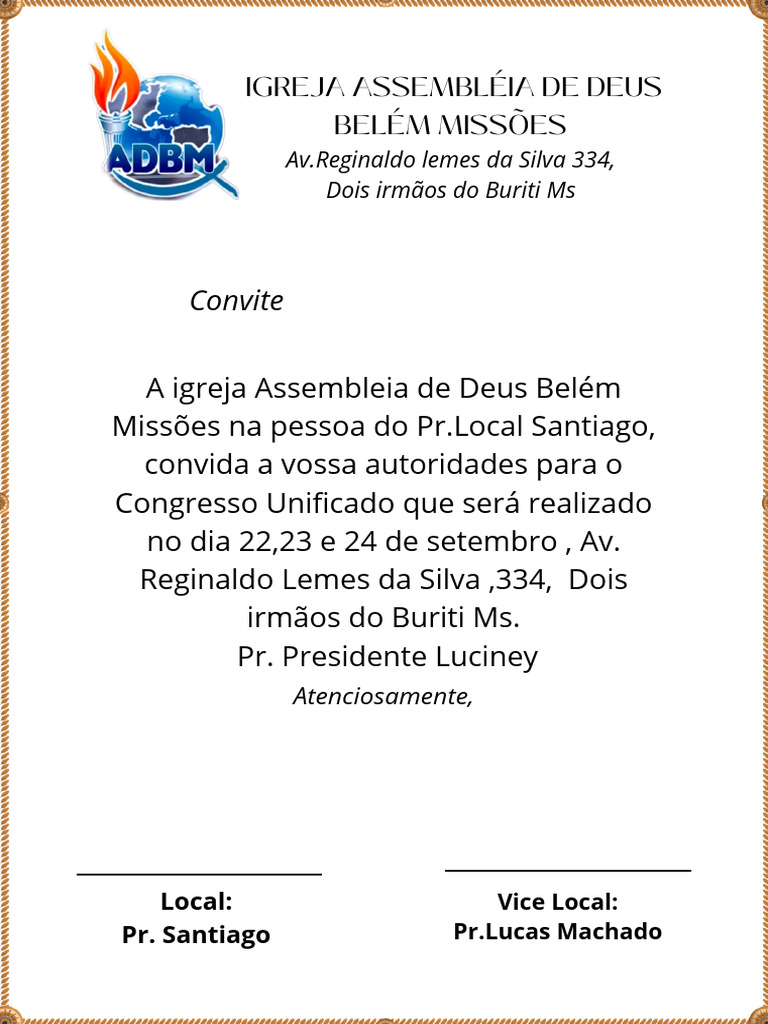 ADBM

IGREJA ASSEMBLÉIA DE DEUS BELÉM MISSÕES
Av.Reginaldo lemes da Silva 334,
Dois irmãos do Buriti Ms

Convite

A igreja Assembleia de Deus Belém Missões na pessoa do Pr.Local Santiago, convida a vossa autoridades para o Congresso Unificado que será realizado no dia 22,23 e 24 de setembro , Av. Reginaldo Lemes da Silva ,334, Dois irmãos do Buriti Ms.
Pr. Presidente Luciney
Atenciosamente,

Local:
Pr. Santiago

Vice Local:
Pr.Lucas Machado